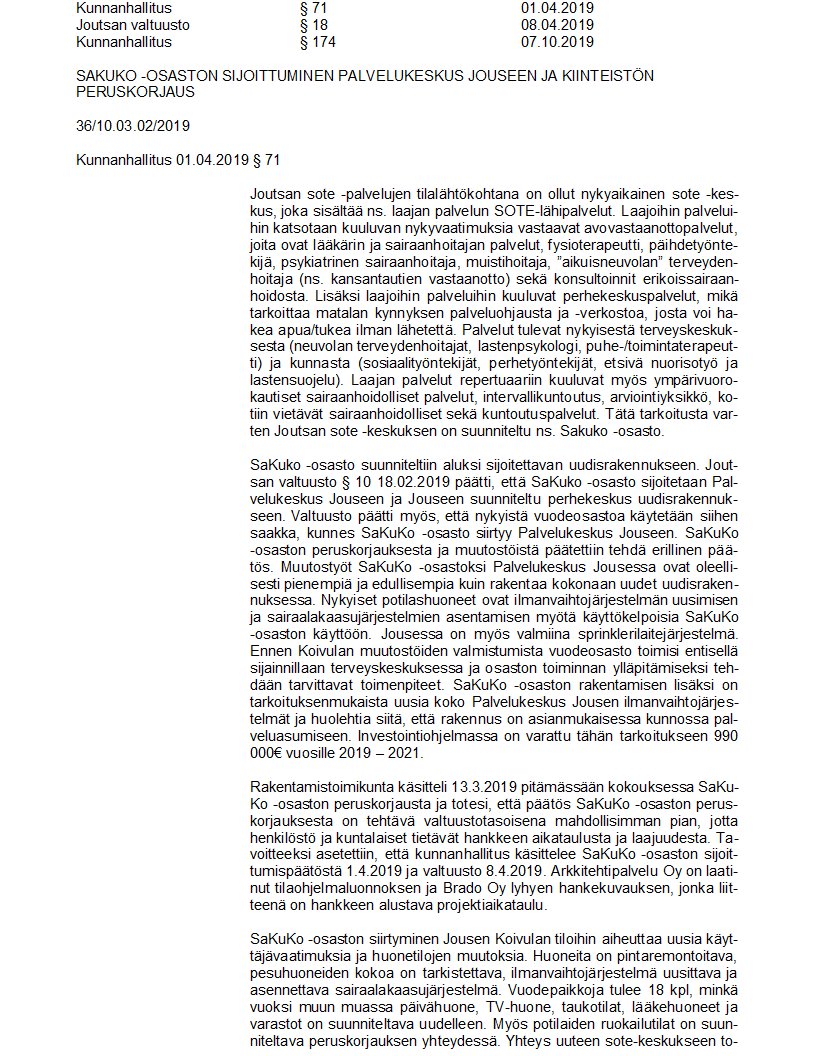 | Kunnanhallitus | § 71 | 01.04.2019 |
|---|---|---|
| Joutsan valtuusto | § 18 | 08.04.2019 |
| Kunnanhallitus | § 174 | 07.10.2019 |

SAKUKO -OSASTON SIJOITTUMINEN PALVELUKESKUS JOUSEEN JA KIINTEISTÖN PERUSKORJAUS

36/10.03.02/2019

Kunnanhallitus 01.04.2019 § 71

Joutsan sote -palvelujen tilalähtökohtana on ollut nykyaikainen sote -keskus, joka sisältää ns. laajan palvelun SOTE-lähipalvelut. Laajoihin palveluihin katsotaan kuuluvan nykyvaatimuksia vastaavat avovastaanottopalvelut, joita ovat lääkärin ja sairaanhoitajan palvelut, fysioterapeutti, päihdetyöntekijä, psykiatrinen sairaanhoitaja, muistihoitaja, "aikuisneuvolan" terveydenhoitaja (ns. kansantautien vastaanotto) sekä konsultoinnit erikoissairaanhoidosta. Lisäksi laajoihin palveluihin kuuluvat perhekeskuspalvelut, mikä tarkoittaa matalan kynnyksen palveluohjausta ja -verkostoa, josta voi hakea apua/tukea ilman lähetettä. Palvelut tulevat nykyisestä terveyskeskuksesta (neuvolan terveydenhoitajat, lastenpsykologi, puhe-/toimintaterapeutti) ja kunnasta (sosiaalityöntekijät, perhetyöntekijät, etsivä nuorisotyö ja lastensuojelu). Laajan palvelut repertuaariin kuuluvat myös ympärivuorokautiset sairaanhoidolliset palvelut, intervallikuntoutus, arviointiyksikkö, kotiin vietävät sairaanhoidolliset sekä kuntoutuspalvelut. Tätä tarkoitusta varten Joutsan sote -keskuksen on suunniteltu ns. Sakuko -osasto.

SaKuko -osasto suunniteltiin aluksi sijoitettavan uudisrakennukseen. Joutsan valtuusto § 10 18.02.2019 päätti, että SaKuko -osasto sijoitetaan Palvelukeskus Jouseen ja Jouseen suunniteltu perhekeskus uudisrakennukseen. Valtuusto päätti myös, että nykyistä vuodeosastoa käytetään siihen saakka, kunnes SaKuKo -osasto siirtyy Palvelukeskus Jouseen. SaKuKo -osaston peruskorjauksesta ja muutostöistä päätettiin tehdä erillinen päätös. Muutostyöt SaKuKo -osastoksi Palvelukeskus Jousessa ovat oleellisesti pienempiä ja edullisempia kuin rakentaa kokonaan uudet uudisrakennuksessa. Nykyiset potilashuoneet ovat ilmanvaihtojärjestelmän uusimisen ja sairaalakaasujärjestelmien asentamisen myötä käyttökelpoisia SaKuKo -osaston käyttöön. Jousessa on myös valmiina sprinklerilaitejärjestelmä. Ennen Koivulan muutostöiden valmistumista vuodeosasto toimisi entisellä sijainnillaan terveyskeskuksessa ja osaston toiminnan ylläpitämiseksi tehdään tarvittavat toimenpiteet. SaKuKo -osaston rakentamisen lisäksi on tarkoituksenmukaista uusia koko Palvelukeskus Jousen ilmanvaihtojärjestelmät ja huolehtia siitä, että rakennus on asianmukaisessa kunnossa palveluasumiseen. Investointiohjelmassa on varattu tähän tarkoitukseen 990 000€ vuosille 2019 – 2021.

Rakentamistoimikunta käsitteli 13.3.2019 pitämässään kokouksessa SaKuKo -osaston peruskorjausta ja totesi, että päätös SaKuKo -osaston peruskorjauksesta on tehtävä valtuustotasoisena mahdollisimman pian, jotta henkilöstö ja kuntalaiset tietävät hankkeen aikataulusta ja laajuudesta. Tavoitteeksi asetettiin, että kunnanhallitus käsittelee SaKuKo -osaston sijoittumispäätöstä 1.4.2019 ja valtuusto 8.4.2019. Arkkitehtipalvelu Oy on laatinut tilaohjelmaluonnoksen ja Brado Oy lyhyen hankekuvauksen, jonka liitteenä on hankkeen alustava projektiaikataulu.

SaKuKo -osaston siirtyminen Jousen Koivulan tiloihin aiheuttaa uusia käyttäjävaatimuksia ja huonetilojen muutoksia. Huoneita on pintaremontoitava, pesuhuoneiden kokoa on tarkistettava, ilmanvaihtojärjestelmä uusittava ja asennettava sairaalakaasujärjestelmä. Vuodepaikkoja tulee 18 kpl, minkä vuoksi muun muassa päivähuone, TV-huone, taukotilat, lääkehuoneet ja varastot on suunniteltava uudelleen. Myös potilaiden ruokailutilat on suunniteltava peruskorjauksen yhteydessä. Yhteys uuteen sote-keskukseen to-